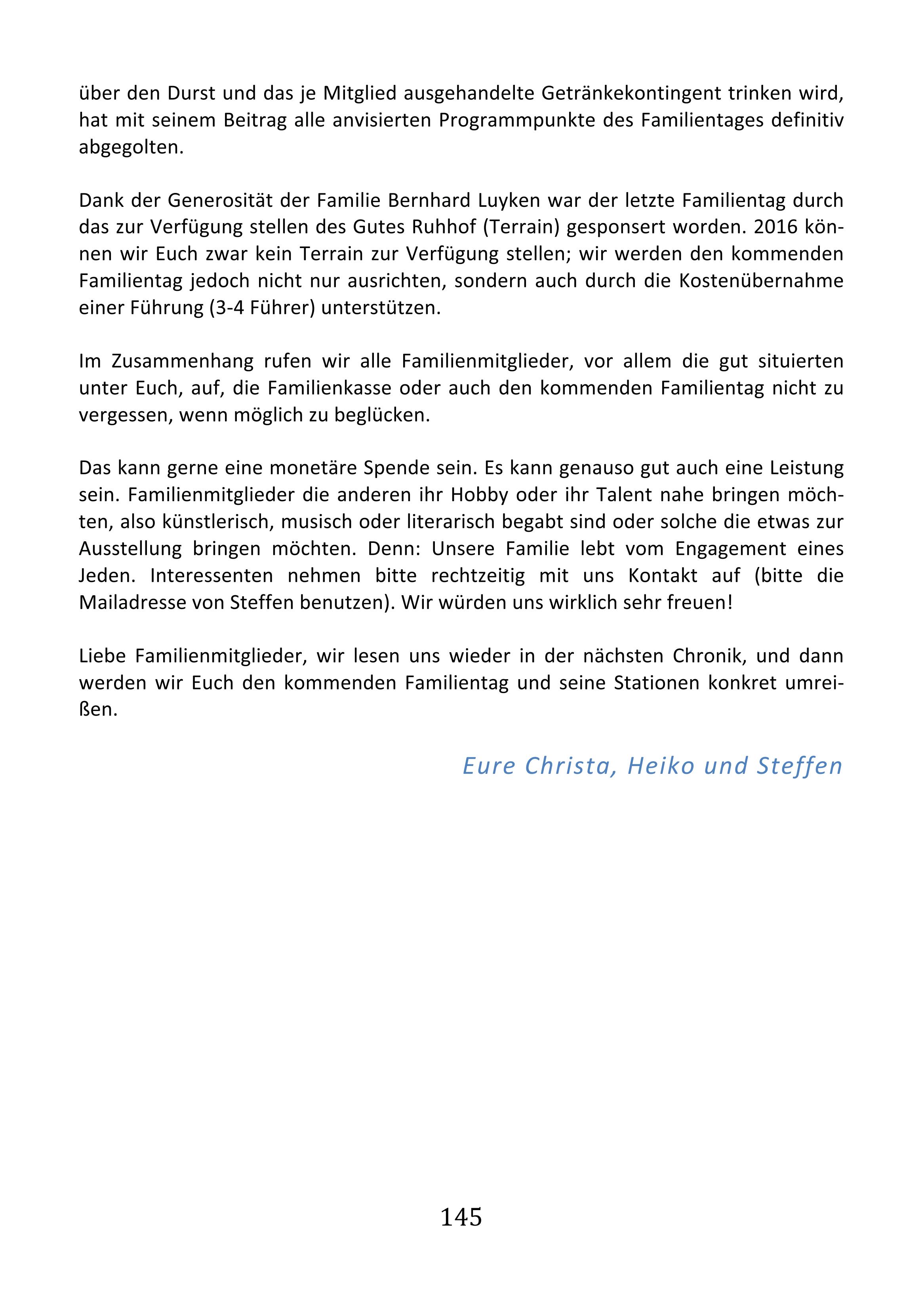 über den Durst und das je Mitglied ausgehandelte Getränkekontingent trinken wird, hat mit seinem Beitrag alle anvisierten Programmpunkte des Familientages definitiv abgegolten.

Dank der Generosität der Familie Bernhard Luyken war der letzte Familientag durch das zur Verfügung stellen des Gutes Ruhhof (Terrain) gesponsert worden. 2016 können wir Euch zwar kein Terrain zur Verfügung stellen; wir werden den kommenden Familientag jedoch nicht nur ausrichten, sondern auch durch die Kostenübernahme einer Führung (3-4 Führer) unterstützen.

Im Zusammenhang rufen wir alle Familienmitglieder, vor allem die gut situierten unter Euch, auf, die Familienkasse oder auch den kommenden Familientag nicht zu vergessen, wenn möglich zu beglücken.

Das kann gerne eine monetäre Spende sein. Es kann genauso gut auch eine Leistung sein. Familienmitglieder die anderen ihr Hobby oder ihr Talent nahe bringen möchten, also künstlerisch, musisch oder literarisch begabt sind oder solche die etwas zur Ausstellung bringen möchten. Denn: Unsere Familie lebt vom Engagement eines Jeden. Interessenten nehmen bitte rechtzeitig mit uns Kontakt auf (bitte die Mailadresse von Steffen benutzen). Wir würden uns wirklich sehr freuen!

Liebe Familienmitglieder, wir lesen uns wieder in der nächsten Chronik, und dann werden wir Euch den kommenden Familientag und seine Stationen konkret umreißen.

Eure Christa, Heiko und Steffen

145